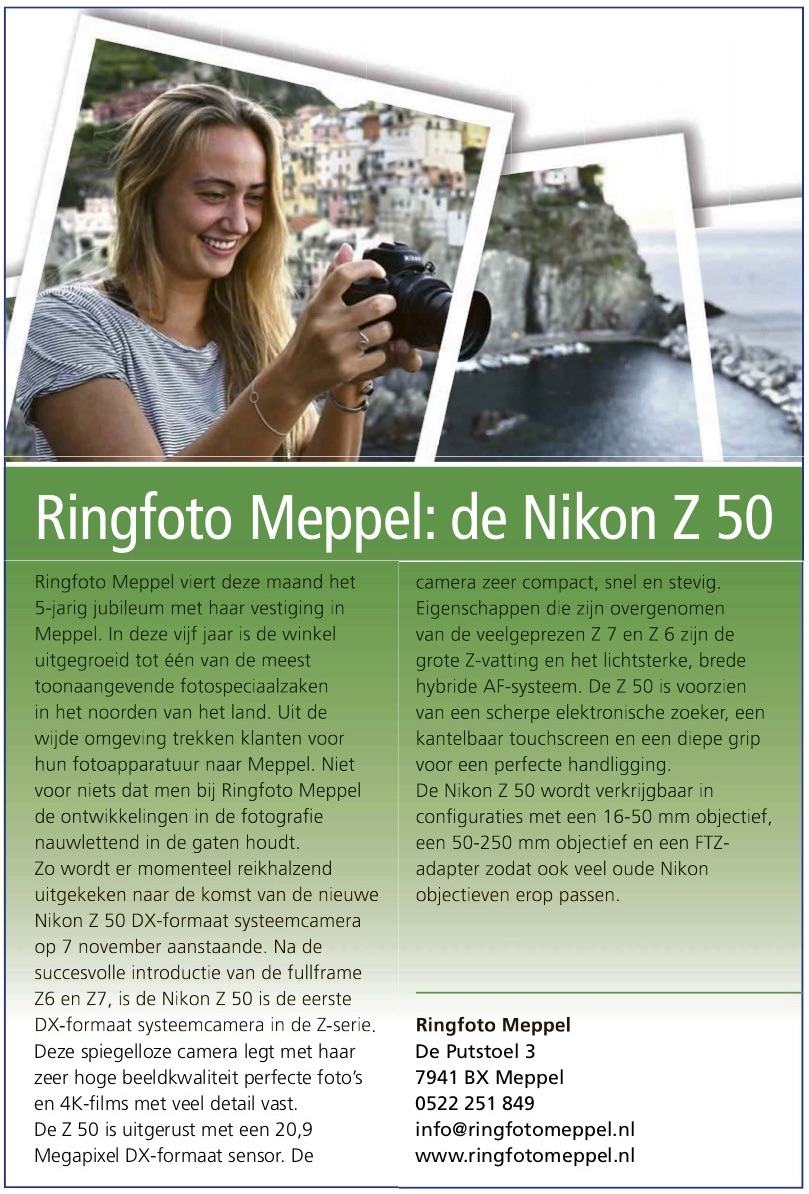 Ringfoto Meppel: de Nikon Z 50

Ringfoto Meppel viert deze maand het 5-jarig jubileum met haar vestiging in Meppel. In deze vijf jaar is de winkel uitgegroeid tot één van de meest toonaangevende fotospeciaalzaken in het noorden van het land. Uit de wijde omgeving trekken klanten voor hun fotoapparatuur naar Meppel. Niet voor niets dat men bij Ringfoto Meppel de ontwikkelingen in de fotografie nauwlettend in de gaten houdt.
Zo wordt er momenteel reikhalzend uitgekeken naar de komst van de nieuwe Nikon Z 50 DX-formaat systeemcamera op 7 november aanstaande. Na de succesvolle introductie van de fullframe Z6 en Z7, is de Nikon Z 50 is de eerste DX-formaat systeemcamera in de Z-serie. Deze spiegelloze camera legt met haar zeer hoge beeldkwaliteit perfecte foto's en 4K-films met veel detail vast.
De Z 50 is uitgerust met een 20,9 Megapixel DX-formaat sensor. De camera zeer compact, snel en stevig. Eigenschappen die zijn overgenomen van de veelgeprezen Z 7 en Z 6 zijn de grote Z-vatting en het lichtsterke, brede hybride AF-systeem. De Z 50 is voorzien van een scherpe elektronische zoeker, een kantelbaar touchscreen en een diepe grip voor een perfecte handligging.
De Nikon Z 50 wordt verkrijgbaar in configuraties met een 16-50 mm objectief, een 50-250 mm objectief en een FTZ-adapter zodat ook veel oude Nikon objectieven erop passen.

Ringfoto Meppel
De Putstoel 3
7941 BX Meppel
0522 251 849
info@ringfotomeppel.nl
www.ringfotomeppel.nl